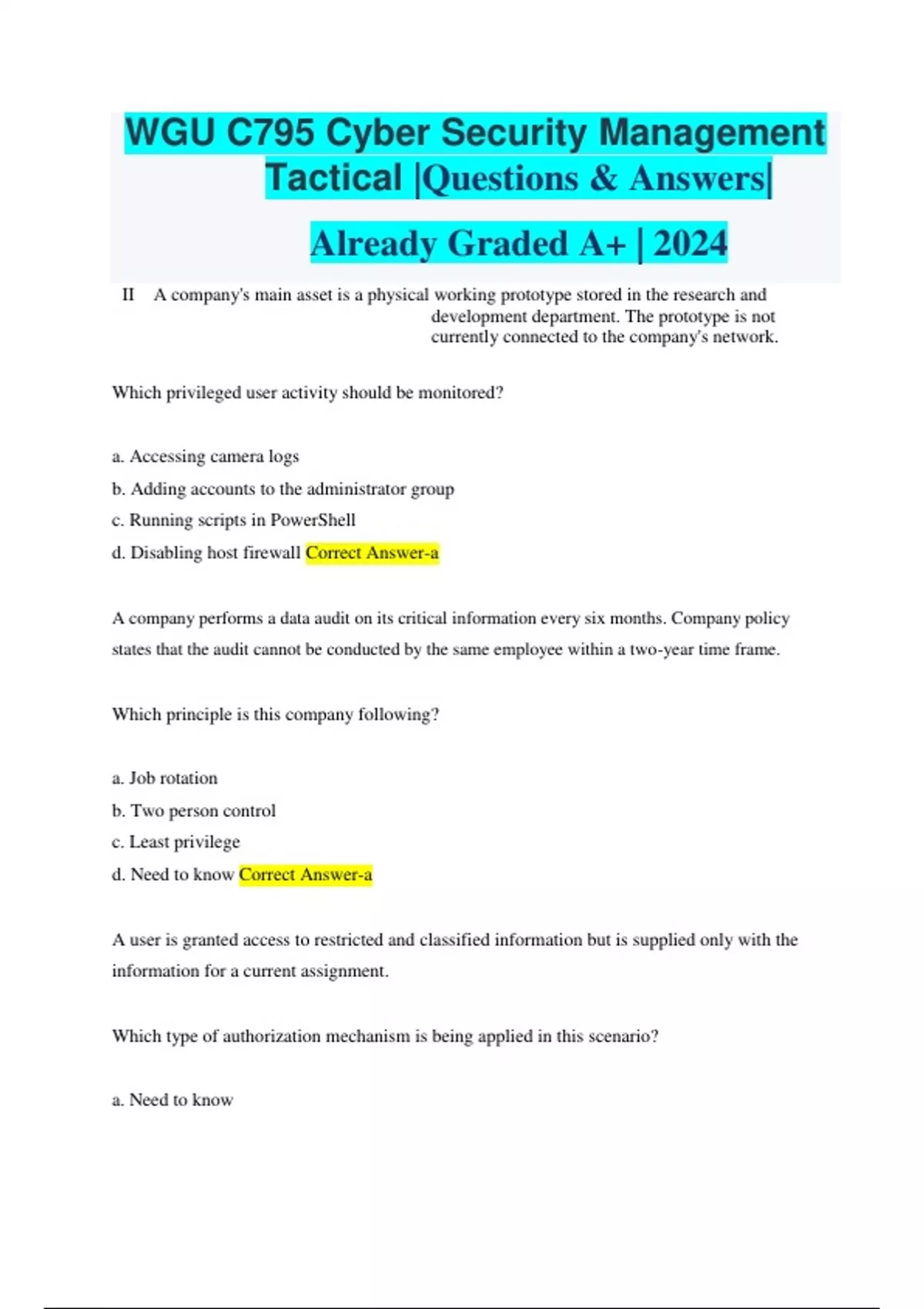 WGU C795 Cyber Security Management Tactical |Questions & Answers|

Already Graded A+ | 2024

II A company's main asset is a physical working prototype stored in the research and development department. The prototype is not currently connected to the company's network.

Which privileged user activity should be monitored?

a. Accessing camera logs

b. Adding accounts to the administrator group

c. Running scripts in PowerShell

d. Disabling host firewall Correct Answer-a

A company performs a data audit on its critical information every six months. Company policy states that the audit cannot be conducted by the same employee within a two-year time frame.

Which principle is this company following?

a. Job rotation

b. Two person control

c. Least privilege

d. Need to know Correct Answer-a

A user is granted access to restricted and classified information but is supplied only with the information for a current assignment.

Which type of authorization mechanism is being applied in this scenario?

a. Need to know